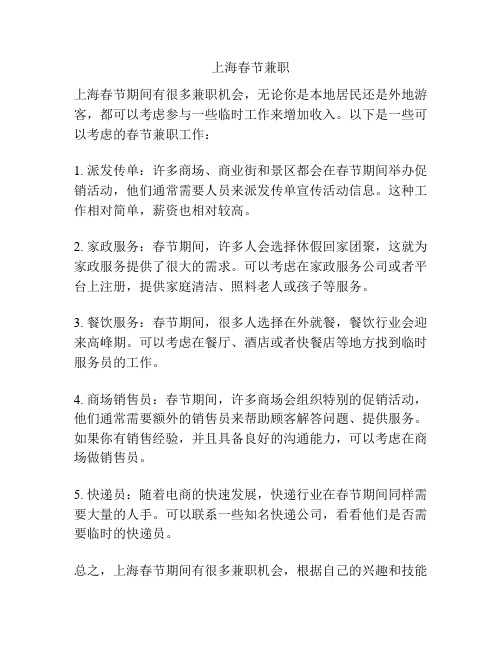 上海春节兼职

上海春节期间有很多兼职机会，无论你是本地居民还是外地游客，都可以考虑参与一些临时工作来增加收入。以下是一些可以考虑的春节兼职工作：

1. 派发传单：许多商场、商业街和景区都会在春节期间举办促销活动，他们通常需要人员来派发传单宣传活动信息。这种工作相对简单，薪资也相对较高。

2. 家政服务：春节期间，许多人会选择休假回家团聚，这就为家政服务提供了很大的需求。可以考虑在家政服务公司或者平台上注册，提供家庭清洁、照料老人或孩子等服务。

3. 餐饮服务：春节期间，很多人选择在外就餐，餐饮行业会迎来高峰期。可以考虑在餐厅、酒店或者快餐店等地方找到临时服务员的工作。

4. 商场销售员：春节期间，许多商场会组织特别的促销活动，他们通常需要额外的销售员来帮助顾客解答问题、提供服务。如果你有销售经验，并且具备良好的沟通能力，可以考虑在商场做销售员。

5. 快递员：随着电商的快速发展，快递行业在春节期间同样需要大量的人手。可以联系一些知名快递公司，看看他们是否需要临时的快递员。

总之，上海春节期间有很多兼职机会，根据自己的兴趣和技能